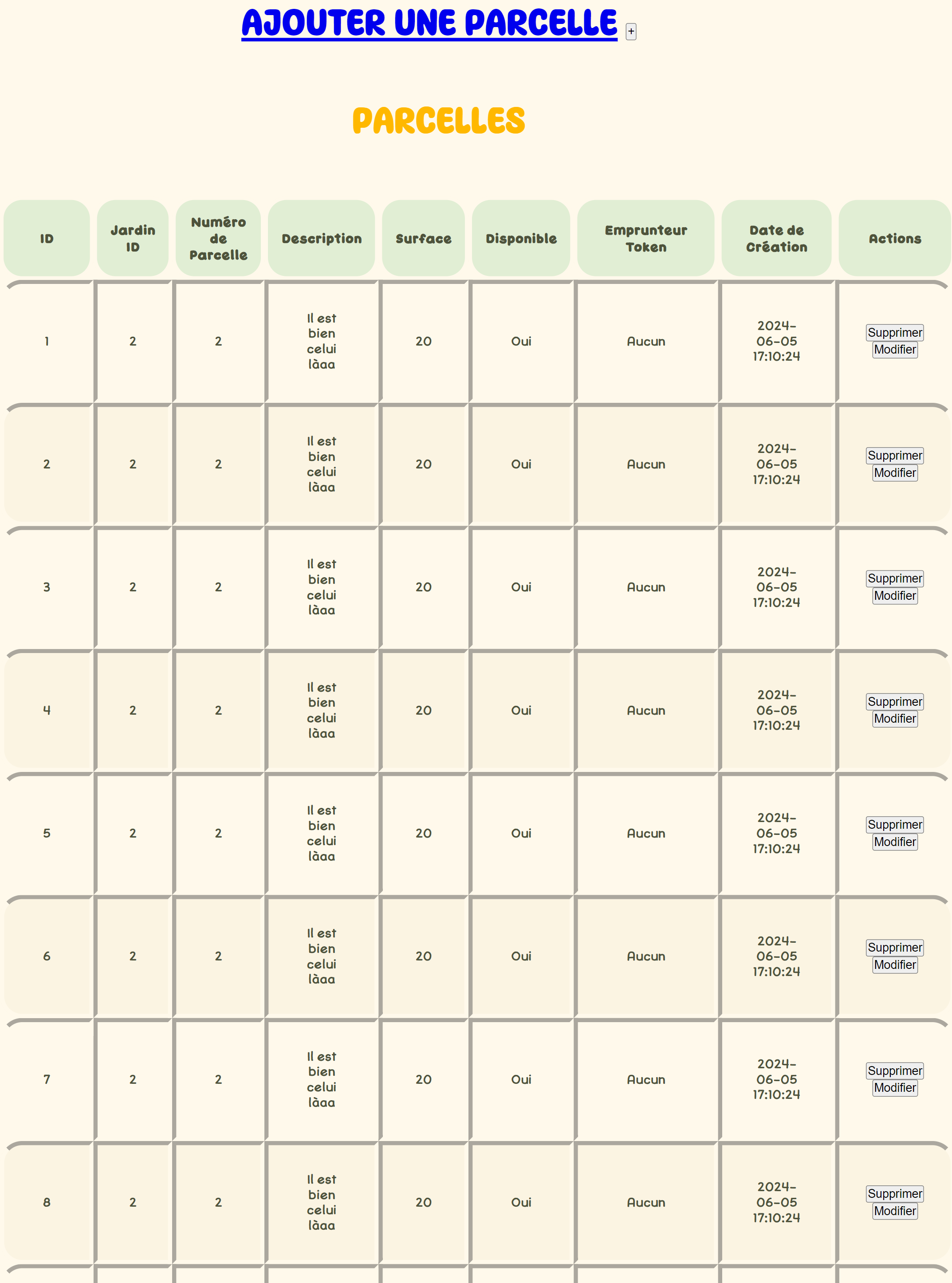 AJOUTER UNE PARCELLE +

PARCELLES

| ID | Jardin ID | Numéro de Parcelle | Description | Surface | Disponible | Emprunteur Token | Date de Création | Actions |
|---|---|---|---|---|---|---|---|---|
| 1 | 2 | 2 | Il est bien celui làaa | 20 | Oui | Aucun | 2024-06-05 17:10:24 | Supprimer Modifier |
| 2 | 2 | 2 | Il est bien celui làaa | 20 | Oui | Aucun | 2024-06-05 17:10:24 | Supprimer Modifier |
| 3 | 2 | 2 | Il est bien celui làaa | 20 | Oui | Aucun | 2024-06-05 17:10:24 | Supprimer Modifier |
| 4 | 2 | 2 | Il est bien celui làaa | 20 | Oui | Aucun | 2024-06-05 17:10:24 | Supprimer Modifier |
| 5 | 2 | 2 | Il est bien celui làaa | 20 | Oui | Aucun | 2024-06-05 17:10:24 | Supprimer Modifier |
| 6 | 2 | 2 | Il est bien celui làaa | 20 | Oui | Aucun | 2024-06-05 17:10:24 | Supprimer Modifier |
| 7 | 2 | 2 | Il est bien celui làaa | 20 | Oui | Aucun | 2024-06-05 17:10:24 | Supprimer Modifier |
| 8 | 2 | 2 | Il est bien celui làaa | 20 | Oui | Aucun | 2024-06-05 17:10:24 | Supprimer Modifier |